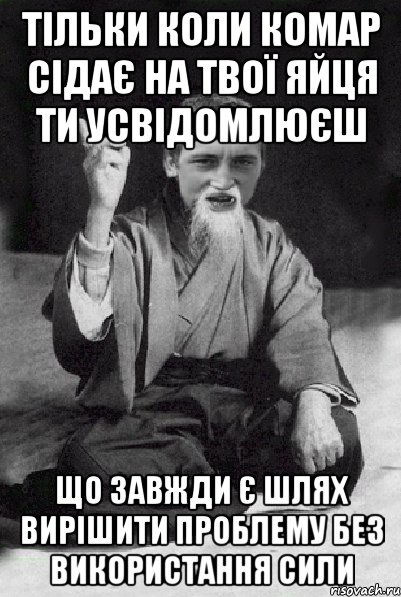 ТІЛЬКИ КОЛИ КОМАР СІДАЄ НА ТВОЇ ЯЙЦЯ ТИ УСВІДОМЛЮЄШ

ЩО ЗАВЖДИ Є ШЛЯХ ВИРІШИТИ ПРОБЛЕМУ БЕЗ ВИКОРИСТАННЯ СИЛИ

risovach.ru